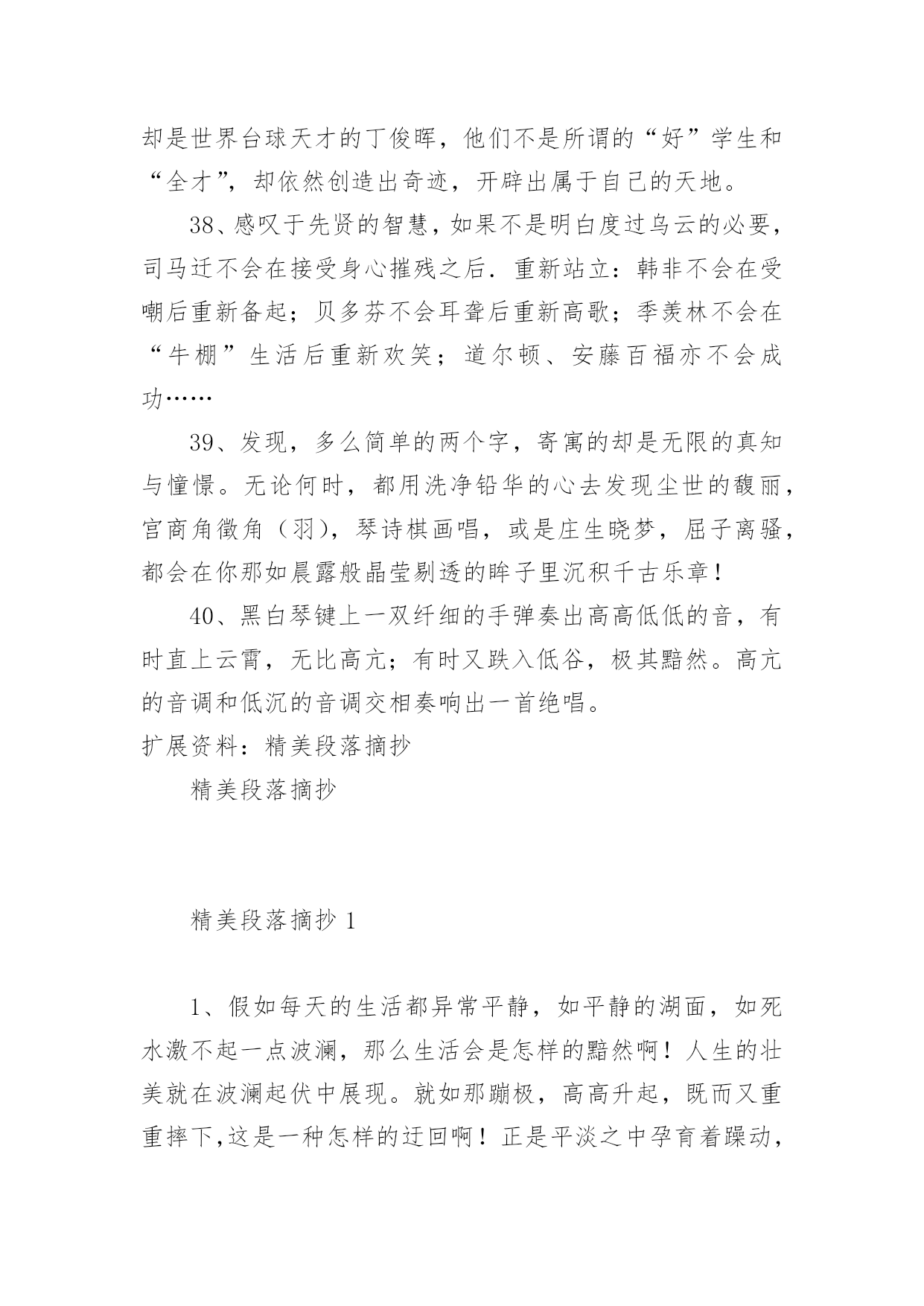 却是世界台球天才的丁俊晖，他们不是所谓的“好”学生和“全才”，却依然创造出奇迹，开辟出属于自己的天地。

38、感叹于先贤的智慧，如果不是明白度过乌云的必要，司马迁不会在接受身心摧残之后．重新站立：韩非不会在受嘲后重新备起；贝多芬不会耳聋后重新高歌；季羡林不会在“牛棚”生活后重新欢笑；道尔顿、安藤百福亦不会成功……

39、发现，多么简单的两个字，寄寓的却是无限的真知与憧憬。无论何时，都用洗净铅华的心去发现尘世的馥丽，宫商角徵角（羽），琴诗棋画唱，或是庄生晓梦，屈子离骚，都会在你那如晨露般晶莹剔透的眸子里沉积千古乐章！

40、黑白琴键上一双纤细的手弹奏出高高低低的音，有时直上云霄，无比高亢；有时又跌入低谷，极其黯然。高亢的音调和低沉的音调交相奏响出一首绝唱。

扩展资料：精美段落摘抄

精美段落摘抄

精美段落摘抄 1

1、假如每天的生活都异常平静，如平静的湖面，如死水激不起一点波澜，那么生活会是怎样的黯然啊！人生的壮美就在波澜起伏中展现。就如那蹦极，高高升起，既而又重重摔下,这是一种怎样的迂回啊！正是平淡之中孕育着躁动，